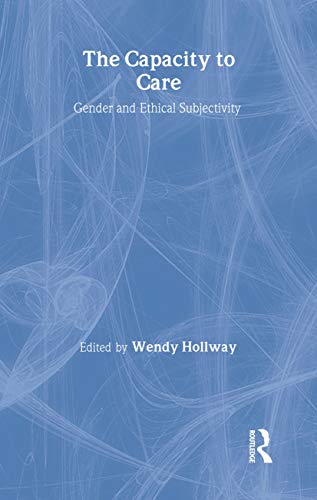 The Capacity to Care

Gender and Ethical Subjectivity

Edited by Wendy Hollway

ROUTLEDGE